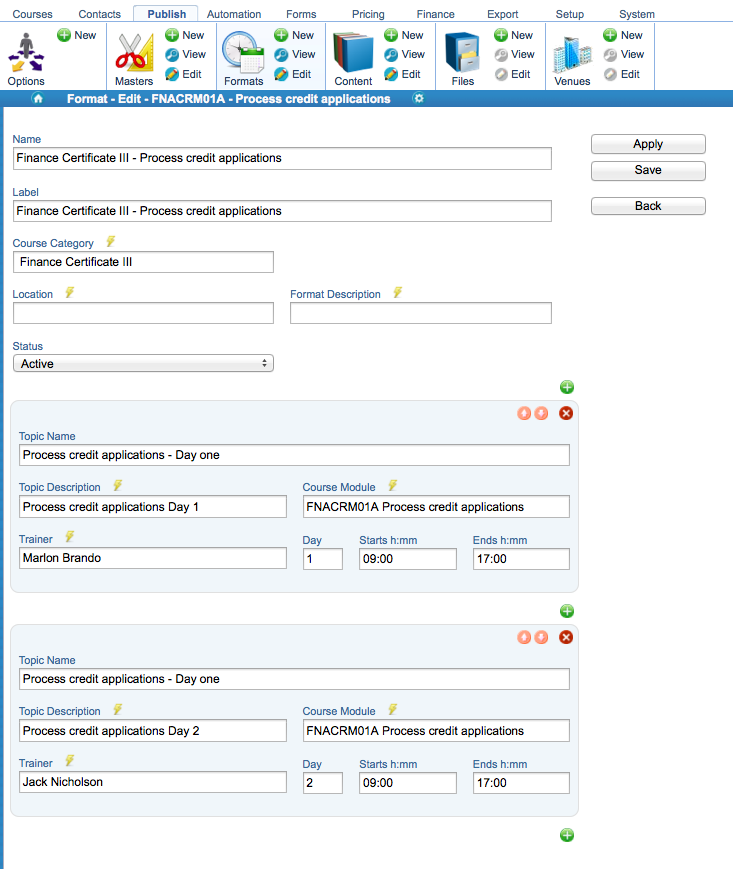 Courses Contacts Publish Automation Forms Pricing Finance Export Setup System

Options New

Masters New View Edit

Formats New View Edit

Content New View Edit

Files New View Edit

Venues New View Edit

Format - Edit - FNACRM01A - Process credit applications

Name
Finance Certificate III - Process credit applications

Label
Finance Certificate III - Process credit applications

Course Category
Finance Certificate III

Location

Format Description

Status
Active

Apply
Save
Back

Topic Name
Process credit applications - Day one

Topic Description
Process credit applications Day 1

Course Module
FNACRM01A Process credit applications

Trainer
Marlon Brando

Day
1

Starts h:mm
09:00

Ends h:mm
17:00

Topic Name
Process credit applications - Day one

Topic Description
Process credit applications Day 2

Course Module
FNACRM01A Process credit applications

Trainer
Jack Nicholson

Day
2

Starts h:mm
09:00

Ends h:mm
17:00